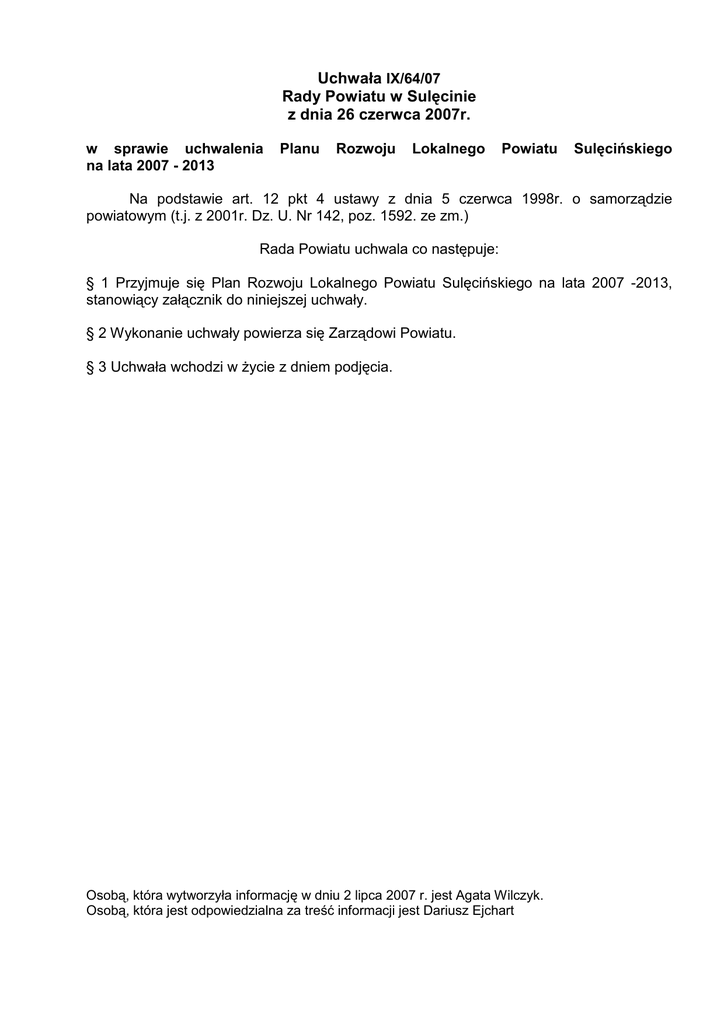 Uchwała IX/64/07
Rady Powiatu w Sulęcinie
z dnia 26 czerwca 2007r.

w sprawie uchwalenia Planu Rozwoju Lokalnego Powiatu Sulęcińskiego na lata 2007 - 2013

Na podstawie art. 12 pkt 4 ustawy z dnia 5 czerwca 1998r. o samorządzie powiatowym (t.j. z 2001r. Dz. U. Nr 142, poz. 1592. ze zm.)

Rada Powiatu uchwala co następuje:

§ 1 Przyjmuje się Plan Rozwoju Lokalnego Powiatu Sulęcińskiego na lata 2007 -2013, stanowiący załącznik do niniejszej uchwały.

§ 2 Wykonanie uchwały powierza się Zarządowi Powiatu.

§ 3 Uchwała wchodzi w życie z dniem podjęcia.

Osobą, która wytworzyła informację w dniu 2 lipca 2007 r. jest Agata Wilczyk.
Osobą, która jest odpowiedzialna za treść informacji jest Dariusz Ejchart